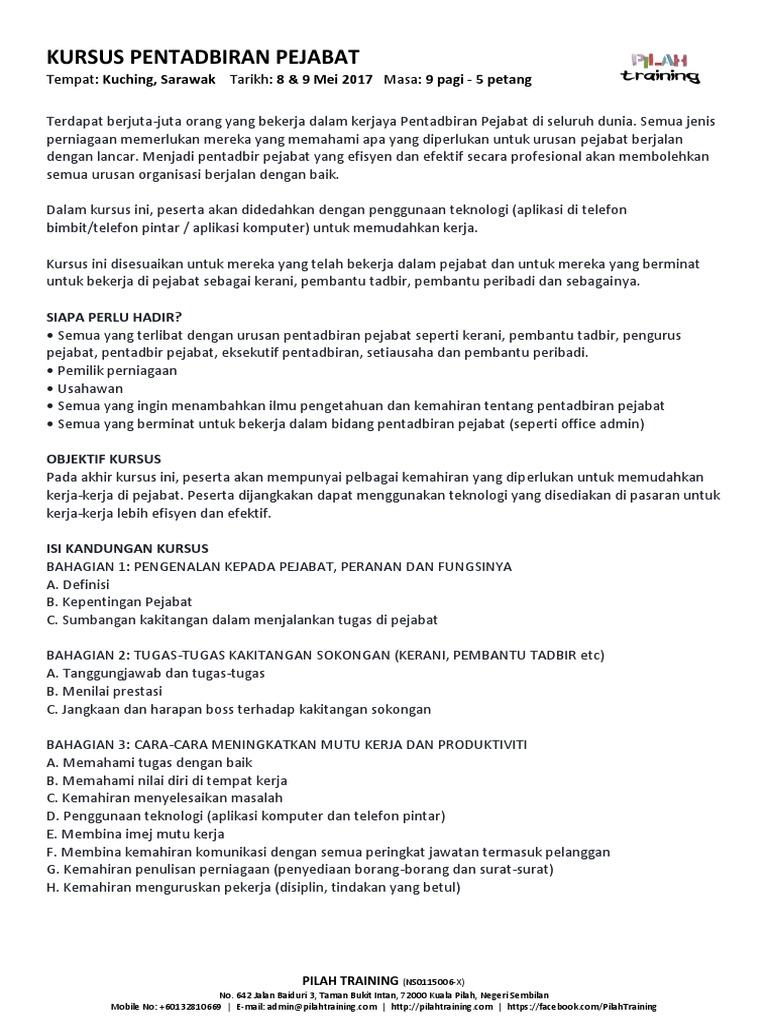 KURSUS PENTADBIRAN PEJABAT
Tempat: Kuching, Sarawak   Tarikh: 8 & 9 Mei 2017   Masa: 9 pagi - 5 petang

PILAH training

Terdapat berjuta-juta orang yang bekerja dalam kerjaya Pentadbiran Pejabat di seluruh dunia. Semua jenis perniagaan memerlukan mereka yang memahami apa yang diperlukan untuk urusan pejabat berjalan dengan lancar. Menjadi pentadbir pejabat yang efisyen dan efektif secara profesional akan membolehkan semua urusan organisasi berjalan dengan baik.

Dalam kursus ini, peserta akan didedahkan dengan penggunaan teknologi (aplikasi di telefon bimbit/telefon pintar / aplikasi komputer) untuk memudahkan kerja.

Kursus ini disesuaikan untuk mereka yang telah bekerja dalam pejabat dan untuk mereka yang berminat untuk bekerja di pejabat sebagai kerani, pembantu tadbir, pembantu peribadi dan sebagainya.

SIAPA PERLU HADIR?
• Semua yang terlibat dengan urusan pentadbiran pejabat seperti kerani, pembantu tadbir, pengurus pejabat, pentadbir pejabat, eksekutif pentadbiran, setiausaha dan pembantu peribadi.
• Pemilik perniagaan
• Usahawan
• Semua yang ingin menambahkan ilmu pengetahuan dan kemahiran tentang pentadbiran pejabat
• Semua yang berminat untuk bekerja dalam bidang pentadbiran pejabat (seperti office admin)

OBJEKTIF KURSUS
Pada akhir kursus ini, peserta akan mempunyai pelbagai kemahiran yang diperlukan untuk memudahkan kerja-kerja di pejabat. Peserta dijangkakan dapat menggunakan teknologi yang disediakan di pasaran untuk kerja-kerja lebih efisyen dan efektif.

ISI KANDUNGAN KURSUS
BAHAGIAN 1: PENGENALAN KEPADA PEJABAT, PERANAN DAN FUNGSINYA
A. Definisi
B. Kepentingan Pejabat
C. Sumbangan kakitangan dalam menjalankan tugas di pejabat

BAHAGIAN 2: TUGAS-TUGAS KAKITANGAN SOKONGAN (KERANI, PEMBANTU TADBIR etc)
A. Tanggungjawab dan tugas-tugas
B. Menilai prestasi
C. Jangkaan dan harapan boss terhadap kakitangan sokongan

BAHAGIAN 3: CARA-CARA MENINGKATKAN MUTU KERJA DAN PRODUKTIVITI
A. Memahami tugas dengan baik
B. Memahami nilai diri di tempat kerja
C. Kemahiran menyelesaikan masalah
D. Penggunaan teknologi (aplikasi komputer dan telefon pintar)
E. Membina imej mutu kerja
F. Membina kemahiran komunikasi dengan semua peringkat jawatan termasuk pelanggan
G. Kemahiran penulisan perniagaan (penyediaan borang-borang dan surat-surat)
H. Kemahiran menguruskan pekerja (disiplin, tindakan yang betul)

PILAH TRAINING (NS0115006-X)
No. 642 Jalan Baiduri 3, Taman Bukit Intan, 72000 Kuala Pilah, Negeri Sembilan
Mobile No: +60132810669 | E-mail: admin@pilahtraining.com | http://pilahtraining.com | https://facebook.com/PilahTraining